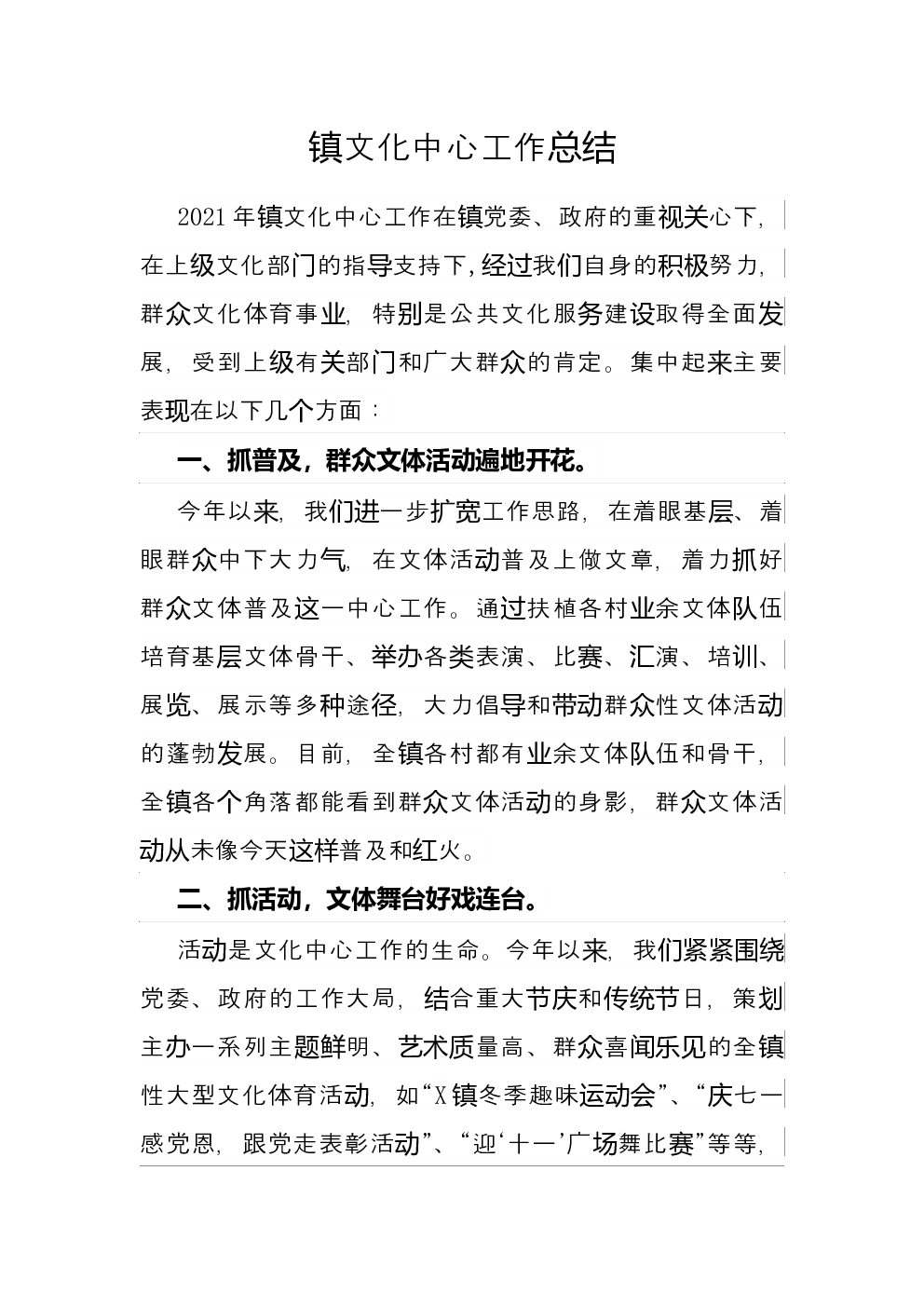 镇文化中心工作总结

2021年镇文化中心工作在镇党委、政府的重视关心下，在上级文化部门的指导支持下，经过我们自身的积极努力，群众文化体育事业，特别是公共文化服务建设取得全面发展，受到上级有关部门和广大群众的肯定。集中起来主要表现在以下几个方面：

一、抓普及，群众文体活动遍地开花。

今年以来，我们进一步扩宽工作思路，在着眼基层、着眼群众中下大力气，在文体活动普及上做文章，着力抓好群众文体普及这一中心工作。通过扶植各村业余文体队伍培育基层文体骨干、举办各类表演、比赛、汇演、培训、展览、展示等多种途径，大力倡导和带动群众性文体活动的蓬勃发展。目前，全镇各村都有业余文体队伍和骨干，全镇各个角落都能看到群众文体活动的身影，群众文体活动从未像今天这样普及和红火。

二、抓活动，文体舞台好戏连台。

活动是文化中心工作的生命。今年以来，我们紧紧围绕党委、政府的工作大局，结合重大节庆和传统节日，策划主办一系列主题鲜明、艺术质量高、群众喜闻乐见的全镇性大型文化体育活动，如“X镇冬季趣味运动会”、“庆七一感党恩，跟党走表彰活动”、“迎‘十一’广场舞比赛”等等，